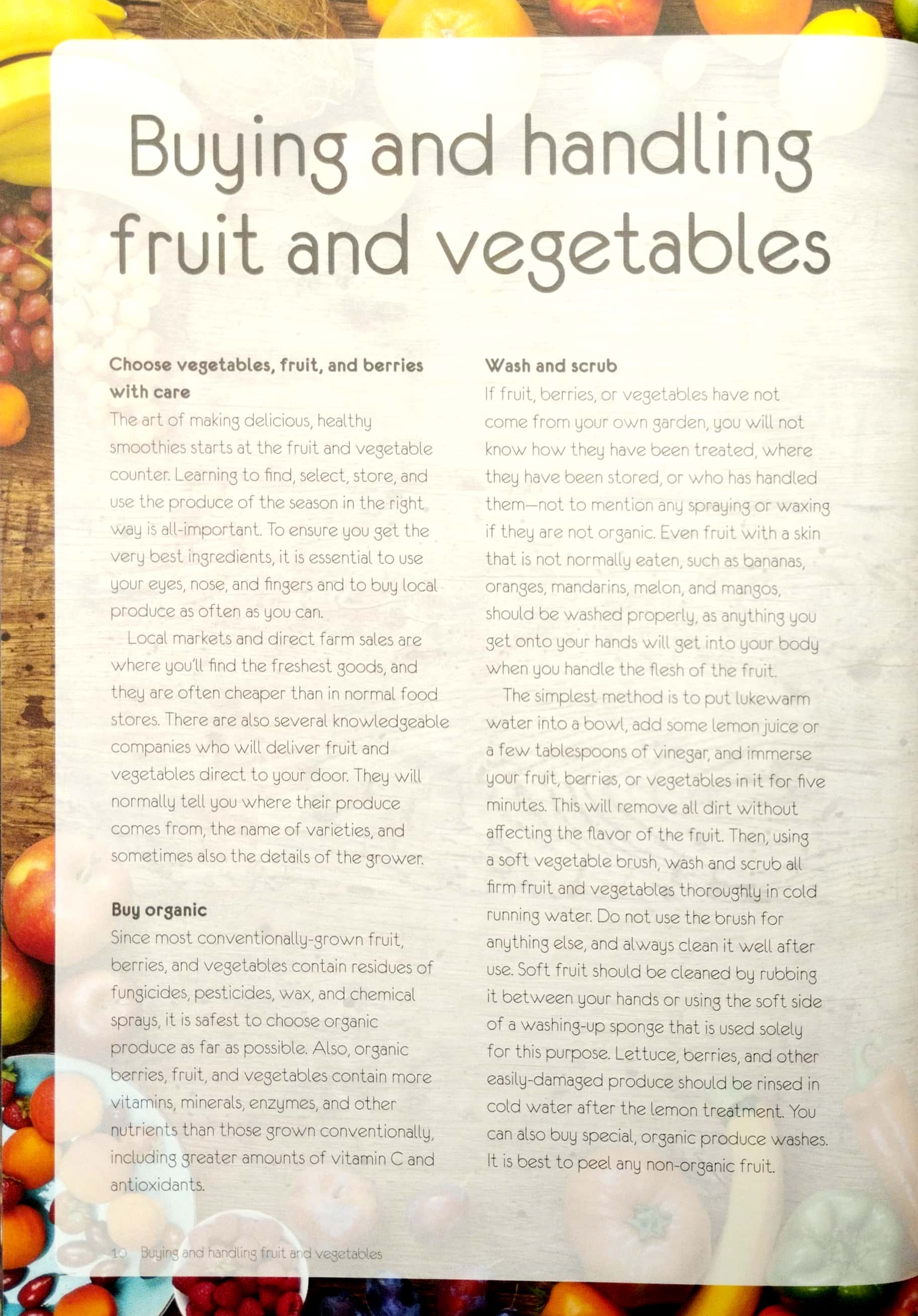 Buying and handling fruit and vegetables

Choose vegetables, fruit, and berries with care
The art of making delicious, healthy smoothies starts at the fruit and vegetable counter. Learning to find, select, store, and use the produce of the season in the right way is all-important. To ensure you get the very best ingredients, it is essential to use your eyes, nose, and fingers and to buy local produce as often as you can.

Local markets and direct farm sales are where you'll find the freshest goods, and they are often cheaper than in normal food stores. There are also several knowledgeable companies who will deliver fruit and vegetables direct to your door. They will normally tell you where their produce comes from, the name of varieties, and sometimes also the details of the grower.

Buy organic
Since most conventionally-grown fruit, berries, and vegetables contain residues of fungicides, pesticides, wax, and chemical sprays, it is safest to choose organic produce as far as possible. Also, organic berries, fruit, and vegetables contain more vitamins, minerals, enzymes, and other nutrients than those grown conventionally, including greater amounts of vitamin C and antioxidants.

Wash and scrub
If fruit, berries, or vegetables have not come from your own garden, you will not know how they have been treated, where they have been stored, or who has handled them—not to mention any spraying or waxing if they are not organic. Even fruit with a skin that is not normally eaten, such as bananas, oranges, mandarins, melon, and mangos, should be washed properly, as anything you get onto your hands will get into your body when you handle the flesh of the fruit.

The simplest method is to put lukewarm water into a bowl, add some lemon juice or a few tablespoons of vinegar, and immerse your fruit, berries, or vegetables in it for five minutes. This will remove all dirt without affecting the flavor of the fruit. Then, using a soft vegetable brush, wash and scrub all firm fruit and vegetables thoroughly in cold running water. Do not use the brush for anything else, and always clean it well after use. Soft fruit should be cleaned by rubbing it between your hands or using the soft side of a washing-up sponge that is used solely for this purpose. Lettuce, berries, and other easily-damaged produce should be rinsed in cold water after the lemon treatment. You can also buy special, organic produce washes. It is best to peel any non-organic fruit.

10 Buying and handling fruit and vegetables